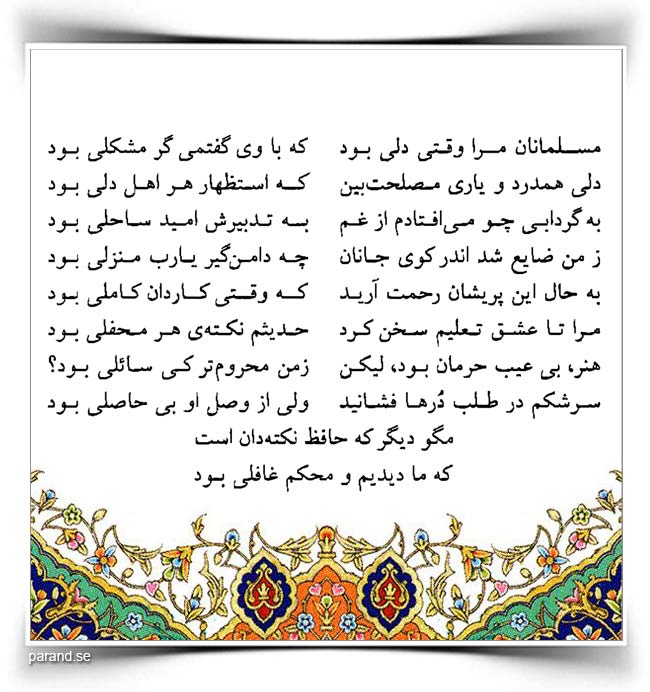 مسلمانان مرا وقتی دلی بود
که با وی گفتمی گر مشکلی بود

دلی همدرد و یاری مصلحت‌بین
که استظهار هر اهل دلی بود

به گردابی چو می‌افتادم از غم
به تدبیرش امید ساحلی بود

ز من ضایع شد اندر کوی جانان
چه دامن‌گیر یارب منزلی بود

به حال این پریشان رحمت آرید
که وقتی کاردان کاملی بود

مرا تا عشق تعلیم سخن کرد
حدیثم نکته‌ی هر محفلی بود

هنر، بی عیب حرمان بود، لیکن
زمن محروم‌تر کی سائلی بود؟

سرشکم در طلب دُرها فشانید
ولی از وصل او بی حاصلی بود

مگو دیگر که حافظ نکته‌دان است
که ما دیدیم و محکم غافلی بود

parand.se